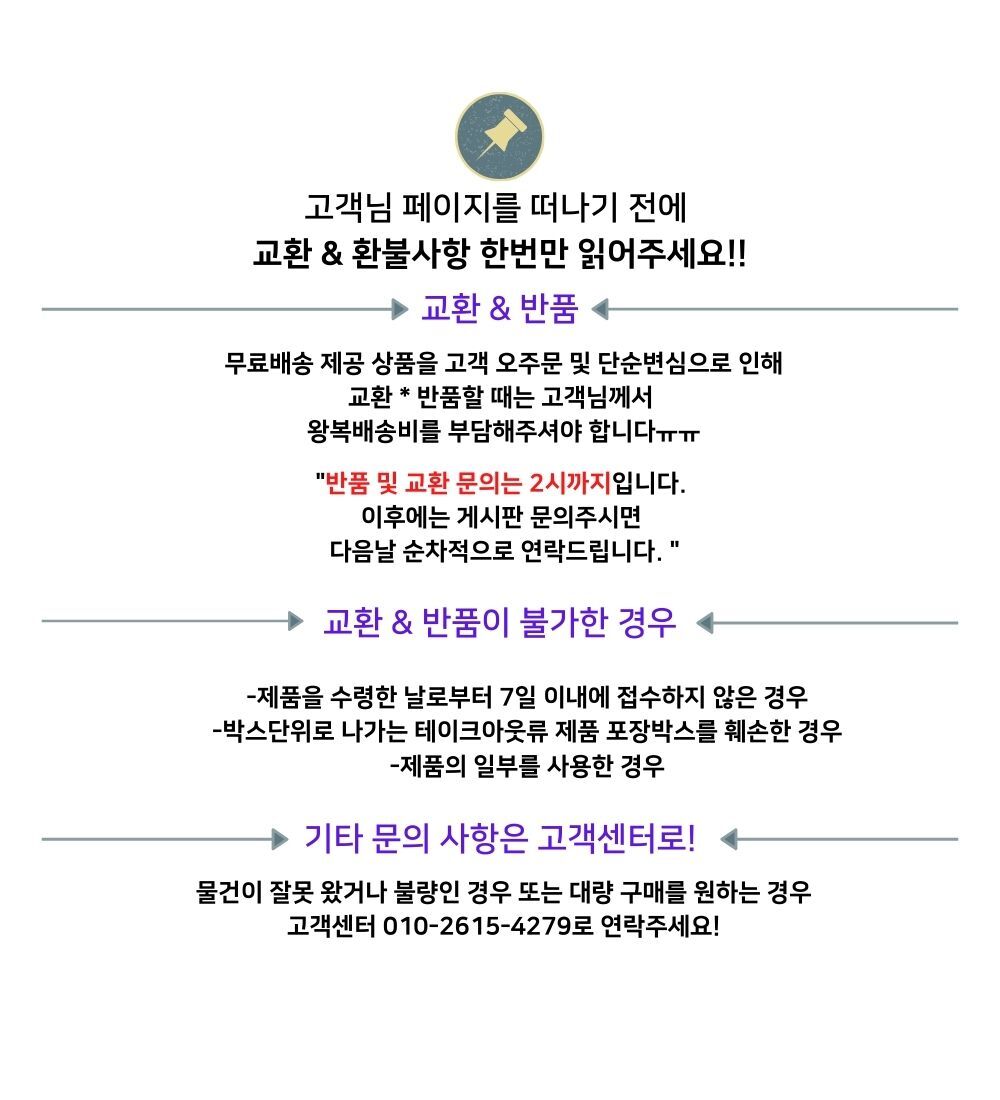 고객님 페이지를 떠나기 전에
교환 & 환불사항 한번만 읽어주세요!!

교환 & 반품

무료배송 제공 상품을 고객 오주문 및 단순변심으로 인해
교환 * 반품할 때는 고객님께서
왕복배송비를 부담해주셔야 합니다ㅠㅠ

"반품 및 교환 문의는 2시까지입니다.
이후에는 게시판 문의주시면
다음날 순차적으로 연락드립니다. "

교환 & 반품이 불가한 경우

-제품을 수령한 날로부터 7일 이내에 접수하지 않은 경우
-박스단위로 나가는 테이크아웃류 제품 포장박스를 훼손한 경우
-제품의 일부를 사용한 경우

기타 문의 사항은 고객센터로!

물건이 잘못 왔거나 불량인 경우 또는 대량 구매를 원하는 경우
고객센터 010-2615-4279로 연락주세요!